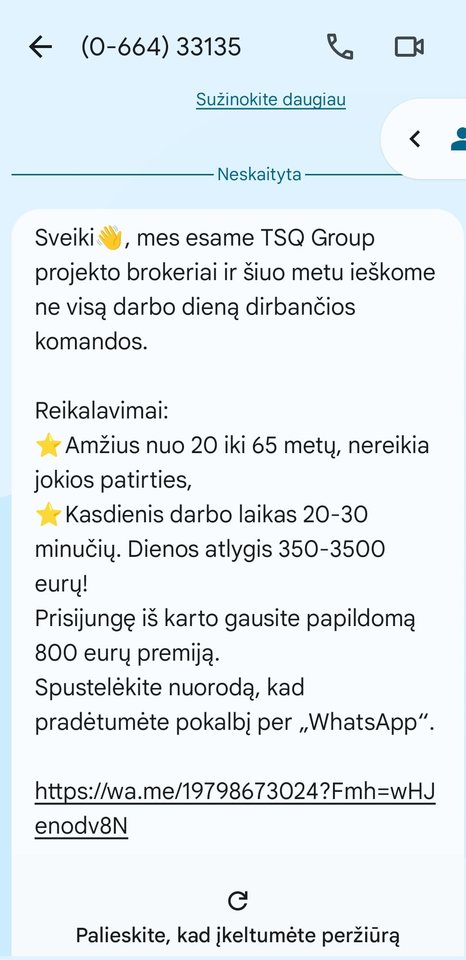 (0-664) 33135

Sužinokite daugiau

Neskaityta

Sveiki👋, mes esame TSQ Group projekto brokeriai ir šiuo metu ieškome ne visą darbo dieną dirbančios komandos.

Reikalavimai:
⭐Amžius nuo 20 iki 65 metų, nereikia jokios patirties,
⭐Kasdienis darbo laikas 20-30 minučių. Dienos atlygis 350-3500 eurų!
Prisijungę iš karto gausite papildomą 800 eurų premiją.
Spustelėkite nuorodą, kad pradėtumėte pokalbį per „WhatsApp“.

https://wa.me/19798673024?Fmh=wHJenodv8N

Palieskite, kad įkeltumėte peržiūrą